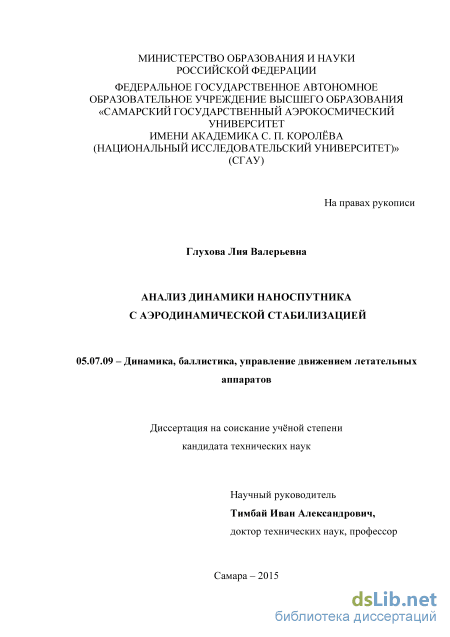 МИНИСТЕРСТВО ОБРАЗОВАНИЯ И НАУКИ
РОССИЙСКОЙ ФЕДЕРАЦИИ
ФЕДЕРАЛЬНОЕ ГОСУДАРСТВЕННОЕ АВТОНОМНОЕ
ОБРАЗОВАТЕЛЬНОЕ УЧРЕЖДЕНИЕ ВЫСШЕГО ОБРАЗОВАНИЯ
«САМАРСКИЙ ГОСУДАРСТВЕННЫЙ АЭРОКОСМИЧЕСКИЙ
УНИВЕРСИТЕТ
ИМЕНИ АКАДЕМИКА С. П. КОРОЛЁВА
(НАЦИОНАЛЬНЫЙ ИССЛЕДОВАТЕЛЬСКИЙ УНИВЕРСИТЕТ)»
(СГАУ)

На правах рукописи

Глухова Лия Валерьевна

АНАЛИЗ ДИНАМИКИ НАНОСПУТНИКА
С АЭРОДИНАМИЧЕСКОЙ СТАБИЛИЗАЦИЕЙ

05.07.09 – Динамика, баллистика, управление движением летательных аппаратов

Диссертация на соискание учёной степени
кандидата технических наук

Научный руководитель
Тимбай Иван Александрович,
доктор технических наук, профессор

Самара – 2015

dsLib.net
библиотека диссертаций